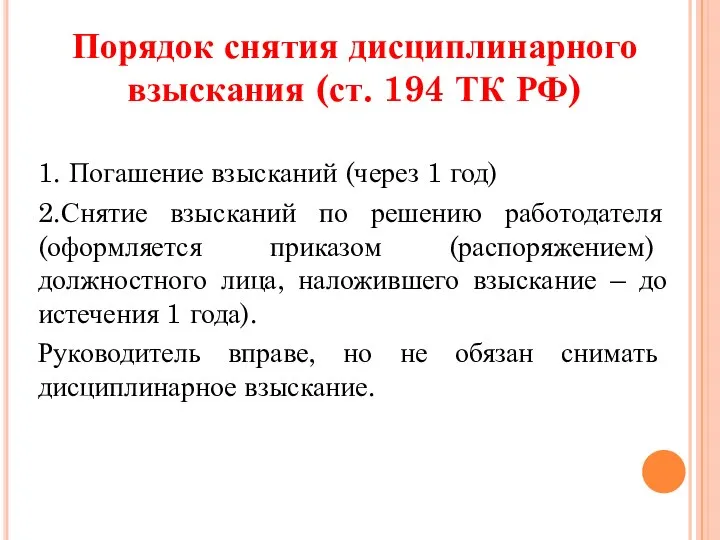 Порядок снятия дисциплинарного взыскания (ст. 194 ТК РФ)

1. Погашение взысканий (через 1 год)

2.Снятие взысканий по решению работодателя (оформляется приказом (распоряжением) должностного лица, наложившего взыскание – до истечения 1 года).

Руководитель вправе, но не обязан снимать дисциплинарное взыскание.